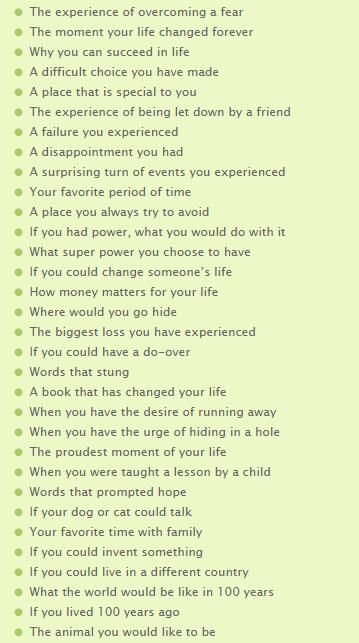 - The experience of overcoming a fear
- The moment your life changed forever
- Why you can succeed in life
- A difficult choice you have made
- A place that is special to you
- The experience of being let down by a friend
- A failure you experienced
- A disappointment you had
- A surprising turn of events you experienced
- Your favorite period of time
- A place you always try to avoid
- If you had power, what you would do with it
- What super power you choose to have
- If you could change someone's life
- How money matters for your life
- Where would you go hide
- The biggest loss you have experienced
- If you could have a do-over
- Words that stung
- A book that has changed your life
- When you have the desire of running away
- When you have the urge of hiding in a hole
- The proudest moment of your life
- When you were taught a lesson by a child
- Words that prompted hope
- If your dog or cat could talk
- Your favorite time with family
- If you could invent something
- If you could live in a different country
- What the world would be like in 100 years
- If you lived 100 years ago
- The animal you would like to be